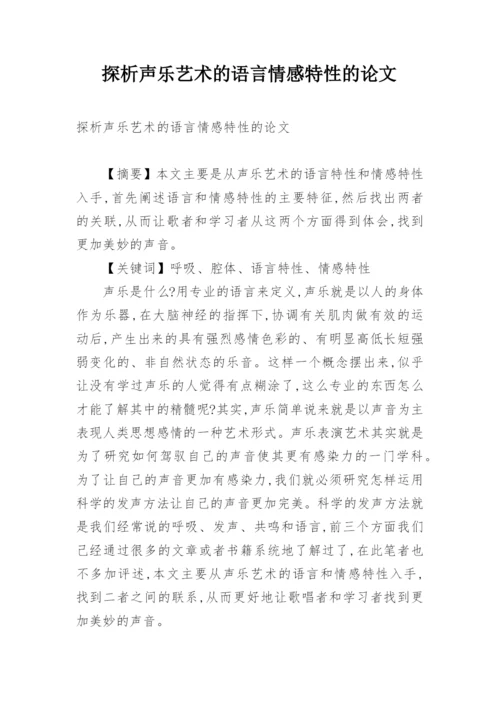 探析声乐艺术的语言情感特性的论文

探析声乐艺术的语言情感特性的论文

【摘要】本文主要是从声乐艺术的语言特性和情感特性入手,首先阐述语言和情感特性的主要特征,然后找出两者的关联,从而让歌者和学习者从这两个方面得到体会,找到更加美妙的声音。

【关键词】呼吸、腔体、语言特性、情感特性

声乐是什么?用专业的语言来定义,声乐就是以人的身体作为乐器,在大脑神经的指挥下,协调有关肌肉做有效的运动后,产生出来的具有强烈感情色彩的、有明显高低长短强弱变化的、非自然状态的乐音。这样一个概念摆出来,似乎让没有学过声乐的人觉得有点糊涂了,这么专业的东西怎么才能了解其中的精髓呢?其实,声乐简单说来就是以声音为主表现人类思想感情的一种艺术形式。声乐表演艺术其实就是为了研究如何驾驭自己的声音使其更有感染力的一门学科。为了让自己的声音更加有感染力,我们就必须研究怎样运用科学的发声方法让自己的声音更加完美。科学的发声方法就是我们经常说的呼吸、发声、共鸣和语言,前三个方面我们已经通过很多的文章或者书籍系统地了解过了,在此笔者也不多加评述,本文主要从声乐艺术的语言和情感特性入手,找到二者之间的联系,从而更好地让歌唱者和学习者找到更加美妙的声音。